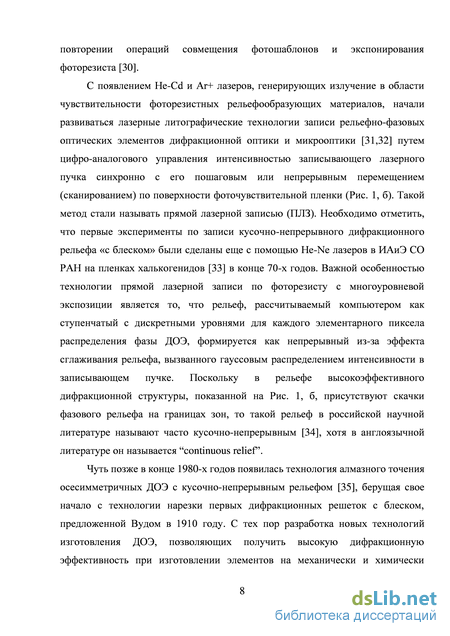 повторении операций совмещения фотошаблонов и экспонирования фоторезиста [30].

С появлением He-Cd и Ar+ лазеров, генерирующих излучение в области чувствительности фоторезистных рельефообразующих материалов, начали развиваться лазерные литографические технологии записи рельефно-фазовых оптических элементов дифракционной оптики и микрооптики [31,32] путем цифро-аналогового управления интенсивностью записывающего лазерного пучка синхронно с его пошаговым или непрерывным перемещением (сканированием) по поверхности фоточувствительной пленки (Рис. 1, б). Такой метод стали называть прямой лазерной записью (ПЛЗ). Необходимо отметить, что первые эксперименты по записи кусочно-непрерывного дифракционного рельефа «с блеском» были сделаны еще с помощью He-Ne лазеров в ИАиЭ СО РАН на пленках халькогенидов [33] в конце 70-х годов. Важной особенностью технологии прямой лазерной записи по фоторезисту с многоуровневой экспозиции является то, что рельеф, рассчитываемый компьютером как ступенчатый с дискретными уровнями для каждого элементарного пиксела распределения фазы ДОЭ, формируется как непрерывный из-за эффекта сглаживания рельефа, вызванного гауссовым распределением интенсивности в записывающем пучке. Поскольку в рельефе высокоэффективного дифракционной структуры, показанной на Рис. 1, б, присутствуют скачки фазового рельефа на границах зон, то такой рельеф в российской научной литературе называют часто кусочно-непрерывным [34], хотя в англоязычной литературе он называется “continuous relief”.

Чуть позже в конце 1980-х годов появилась технология алмазного точения осесимметричных ДОЭ с кусочно-непрерывным рельефом [35], берущая свое начало с технологии нарезки первых дифракционных решеток с блеском, предложенной Вудом в 1910 году. С тех пор разработка новых технологий изготовления ДОЭ, позволяющих получить высокую дифракционную эффективность при изготовлении элементов на механически и химически

8

dsLib.net
библиотека диссертаций